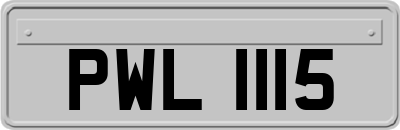 PWL 1115